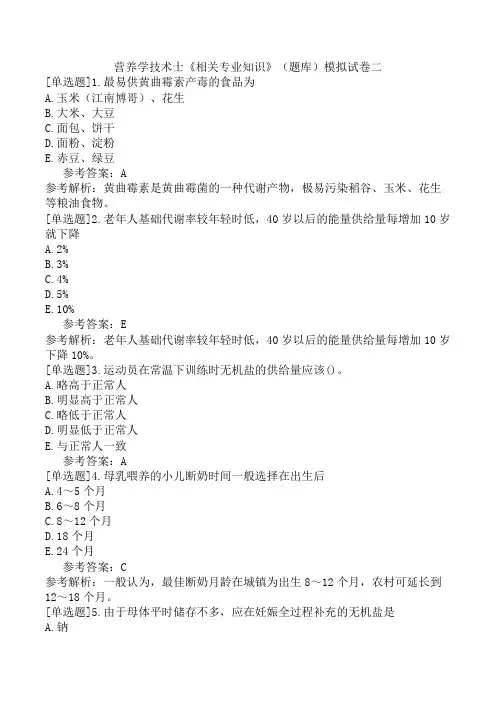 营养学技术士《相关专业知识》（题库）模拟试卷二

[单选题]1.最易供黄曲霉素产毒的食品为
A.玉米（江南博哥）、花生
B.大米、大豆
C.面包、饼干
D.面粉、淀粉
E.赤豆、绿豆
参考答案：A
参考解析：黄曲霉素是黄曲霉菌的一种代谢产物，极易污染稻谷、玉米、花生等粮油食物。
[单选题]2.老年人基础代谢率较年轻时低，40岁以后的能量供给量每增加10岁就下降
A.2%
B.3%
C.4%
D.5%
E.10%
参考答案：E
参考解析：老年人基础代谢率较年轻时低，40岁以后的能量供给量每增加10岁下降10%。
[单选题]3.运动员在常温下训练时无机盐的供给量应该()。
A.略高于正常人
B.明显高于正常人
C.略低于正常人
D.明显低于正常人
E.与正常人一致
参考答案：A
[单选题]4.母乳喂养的小儿断奶时间一般选择在出生后
A.4～5个月
B.6～8个月
C.8～12个月
D.18个月
E.24个月
参考答案：C
参考解析：一般认为，最佳断奶月龄在城镇为出生8～12个月，农村可延长到12～18个月。
[单选题]5.由于母体平时储存不多，应在妊娠全过程补充的无机盐是
A.钠